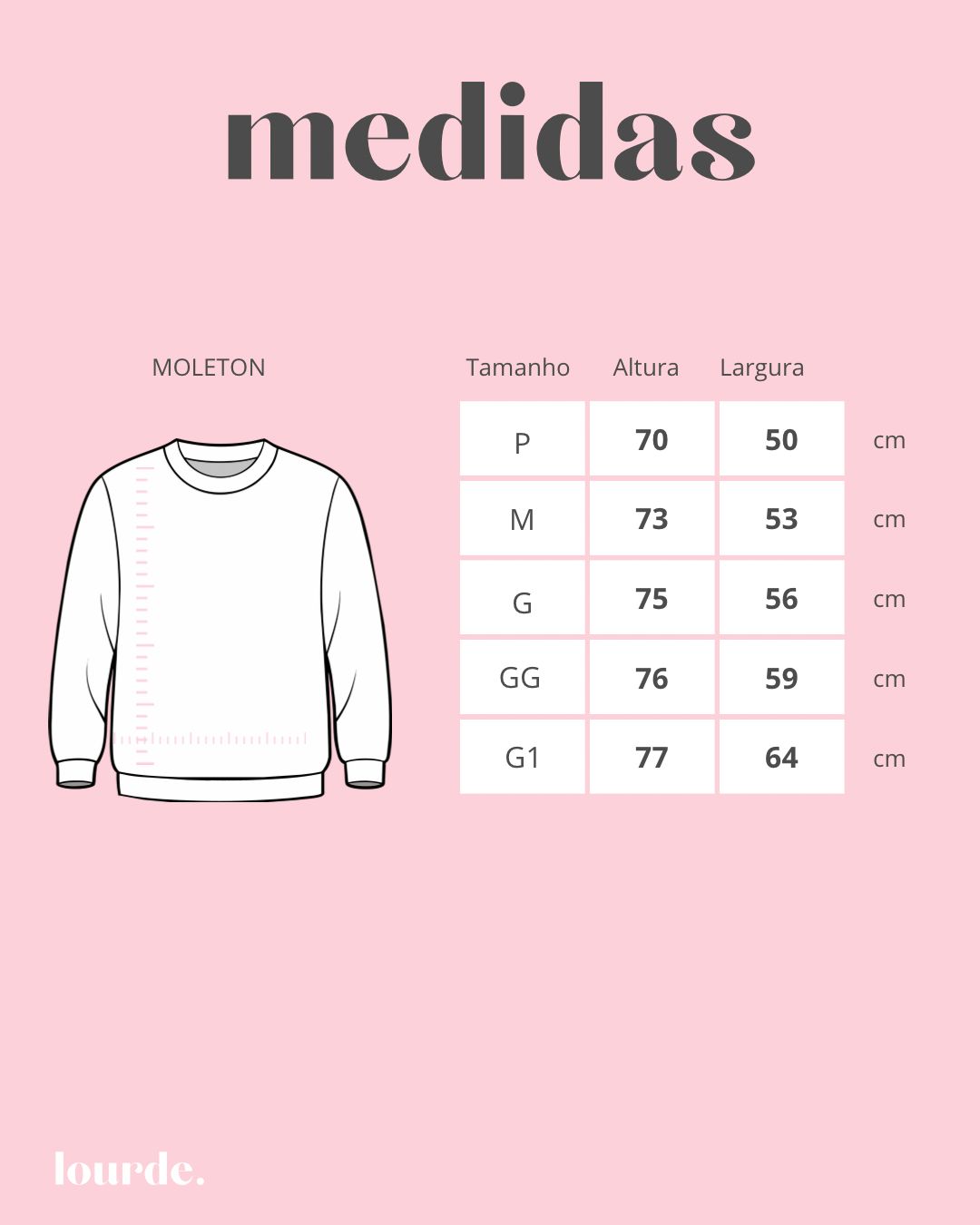 medidas

MOLETON

| Tamanho | Altura | Largura | |
|---|---|---|---|
| P | 70 | 50 | cm |
| M | 73 | 53 | cm |
| G | 75 | 56 | cm |
| GG | 76 | 59 | cm |
| G1 | 77 | 64 | cm |

lourde.